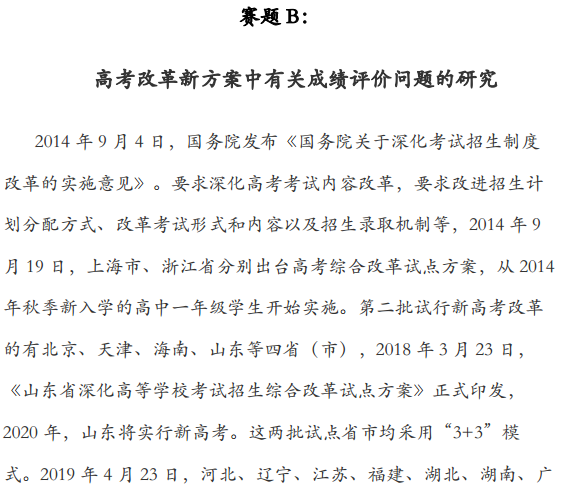 赛题 B:

高考改革新方案中有关成绩评价问题的研究

2014 年 9 月 4 日，国务院发布《国务院关于深化考试招生制度改革的实施意见》。要求深化高考考试内容改革，要求改进招生计划分配方式、改革考试形式和内容以及招生录取机制等，2014 年 9 月 19 日，上海市、浙江省分别出台高考综合改革试点方案，从 2014 年秋季新入学的高中一年级学生开始实施。第二批试行新高考改革的有北京、天津、海南、山东等四省（市），2018 年 3 月 23 日，《山东省深化高等学校考试招生综合改革试点方案》正式印发，2020 年，山东将实行新高考。这两批试点省市均采用“3+3”模式。2019 年 4 月 23 日，河北、辽宁、江苏、福建、湖北、湖南、广